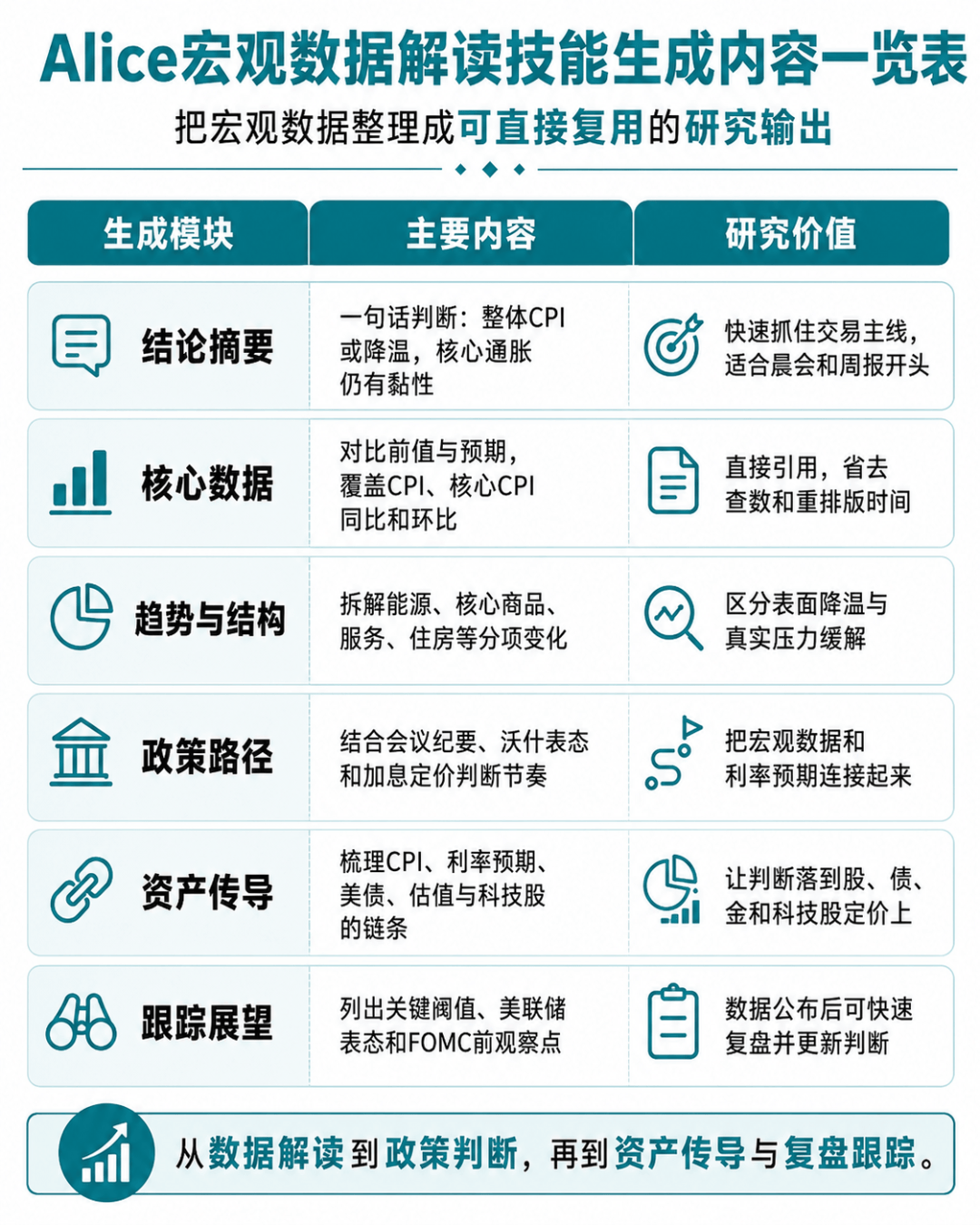 Alice宏观数据解读技能生成内容一览表

把宏观数据整理成可直接复用的研究输出

| 生成模块 | 主要内容 | 研究价值 |
|---|---|---|
| 结论摘要 | 一句话判断：整体CPI或降温，核心通胀仍有黏性 | 快速抓住交易主线，适合晨会和周报开头 |
| 核心数据 | 对比前值与预期，覆盖CPI、核心CPI同比和环比 | 直接引用，省去查数和重排版时间 |
| 趋势与结构 | 拆解能源、核心商品、服务、住房等分项变化 | 区分表面降温与真实压力缓解 |
| 政策路径 | 结合会议纪要、沃什表态和加息定价判断节奏 | 把宏观数据和利率预期连接起来 |
| 资产传导 | 梳理CPI、利率预期、美债、估值与科技股的链条 | 让判断落到股、债、金和科技股定价上 |
| 跟踪展望 | 列出关键阈值、美联储表态和FOMC前观察点 | 数据公布后可快速复盘并更新判断 |

从数据解读到政策判断，再到资产传导与复盘跟踪。